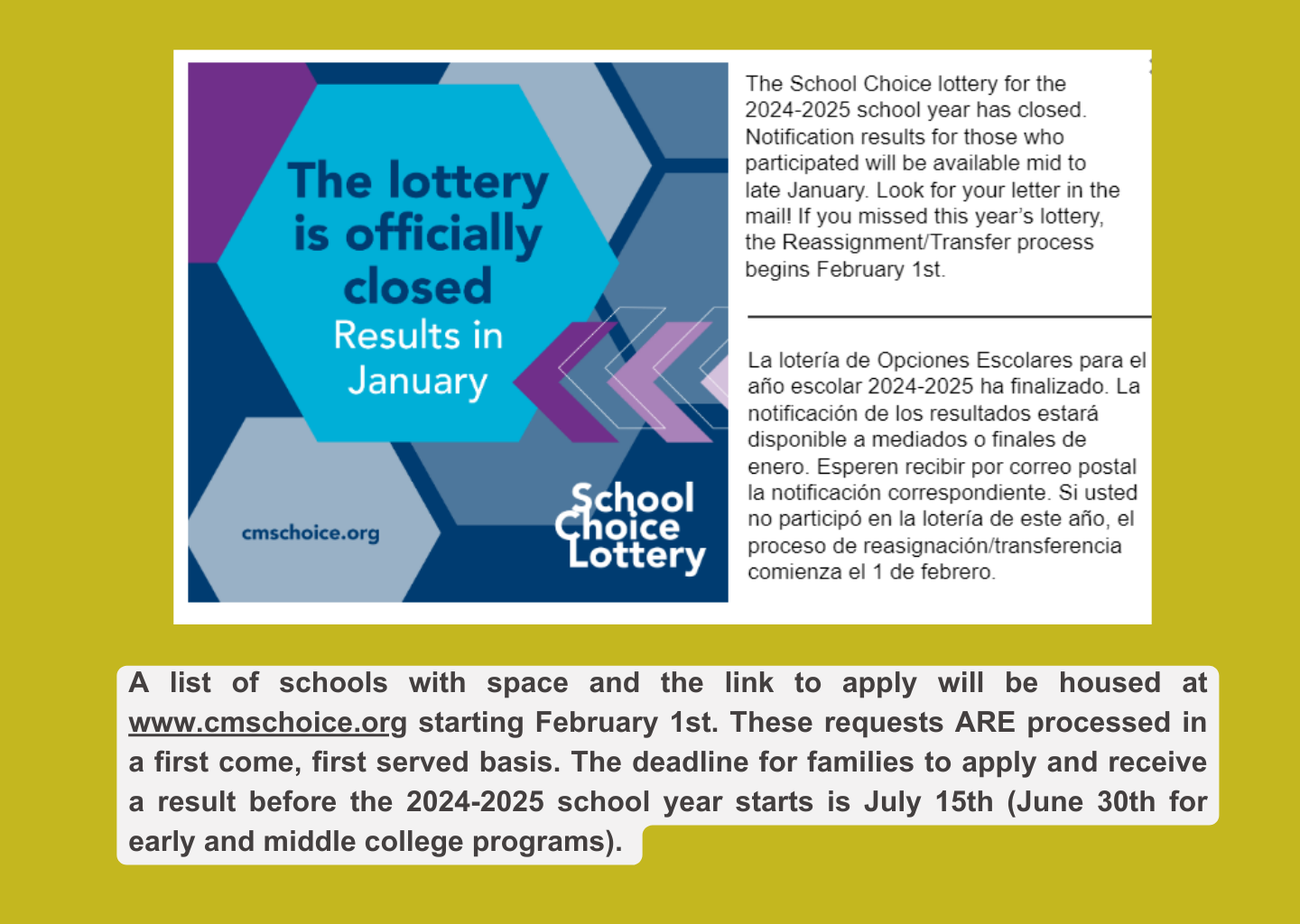 The lottery is officially closed
Results in January

cmschoice.org

School Choice Lottery

The School Choice lottery for the 2024-2025 school year has closed. Notification results for those who participated will be available mid to late January. Look for your letter in the mail! If you missed this year's lottery, the Reassignment/Transfer process begins February 1st.

La lotería de Opciones Escolares para el año escolar 2024-2025 ha finalizado. La notificación de los resultados estará disponible a mediados o finales de enero. Esperen recibir por correo postal la notificación correspondiente. Si usted no participó en la lotería de este año, el proceso de reasignación/transferencia comienza el 1 de febrero.

A list of schools with space and the link to apply will be housed at www.cmschoice.org starting February 1st. These requests ARE processed in a first come, first served basis. The deadline for families to apply and receive a result before the 2024-2025 school year starts is July 15th (June 30th for early and middle college programs).